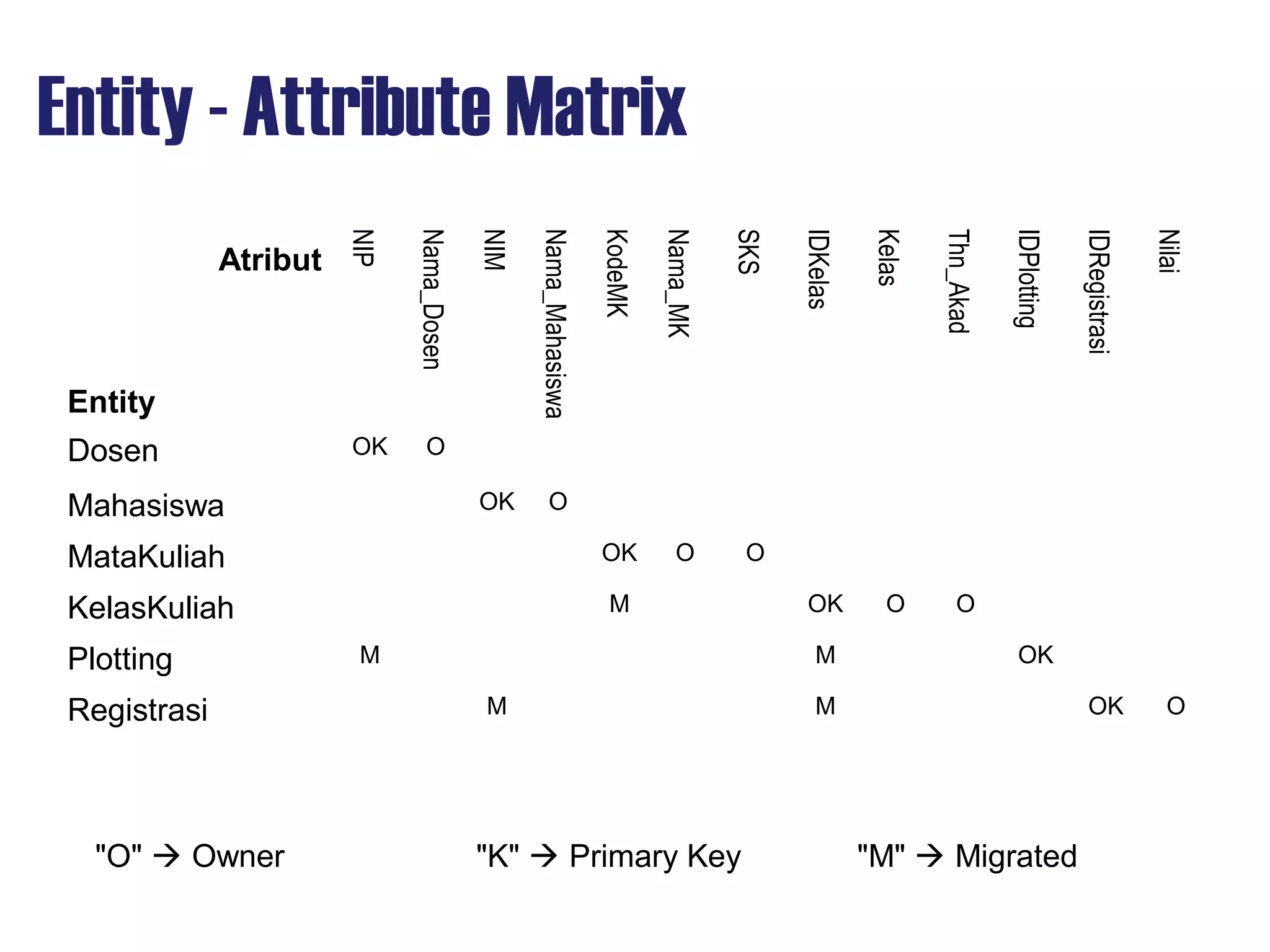 Entity - Attribute Matrix

| Atribut / Entity | NIP | Nama_Dosen | NIM | Nama_Mahasiswa | KodeMK | Nama_MK | SKS | IDKelas | Kelas | Thn_Akad | IDPlotting | IDRegistrasi | Nilai |
|---|---|---|---|---|---|---|---|---|---|---|---|---|---|
| Dosen | OK | O | | | | | | | | | | | |
| Mahasiswa | | | OK | O | | | | | | | | | |
| MataKuliah | | | | | OK | O | O | | | | | | |
| KelasKuliah | | | | | M | | | OK | O | O | | | |
| Plotting | M | | | | | | | M | | | OK | | |
| Registrasi | | | M | | | | | M | | | | OK | O |

"O" → Owner "K" → Primary Key "M" → Migrated